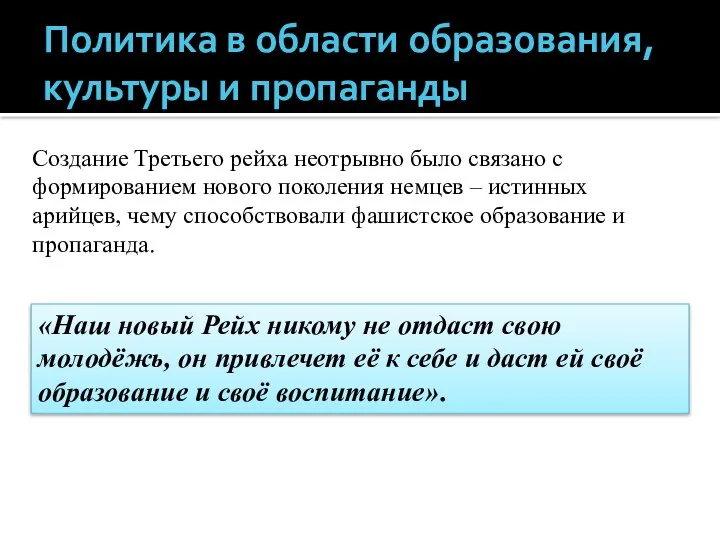 Политика в области образования, культуры и пропаганды

Создание Третьего рейха неотрывно было связано с формированием нового поколения немцев – истинных арийцев, чему способствовали фашистское образование и пропаганда.

«Наш новый Рейх никому не отдаст свою молодёжь, он привлечет её к себе и даст ей своё образование и своё воспитание».